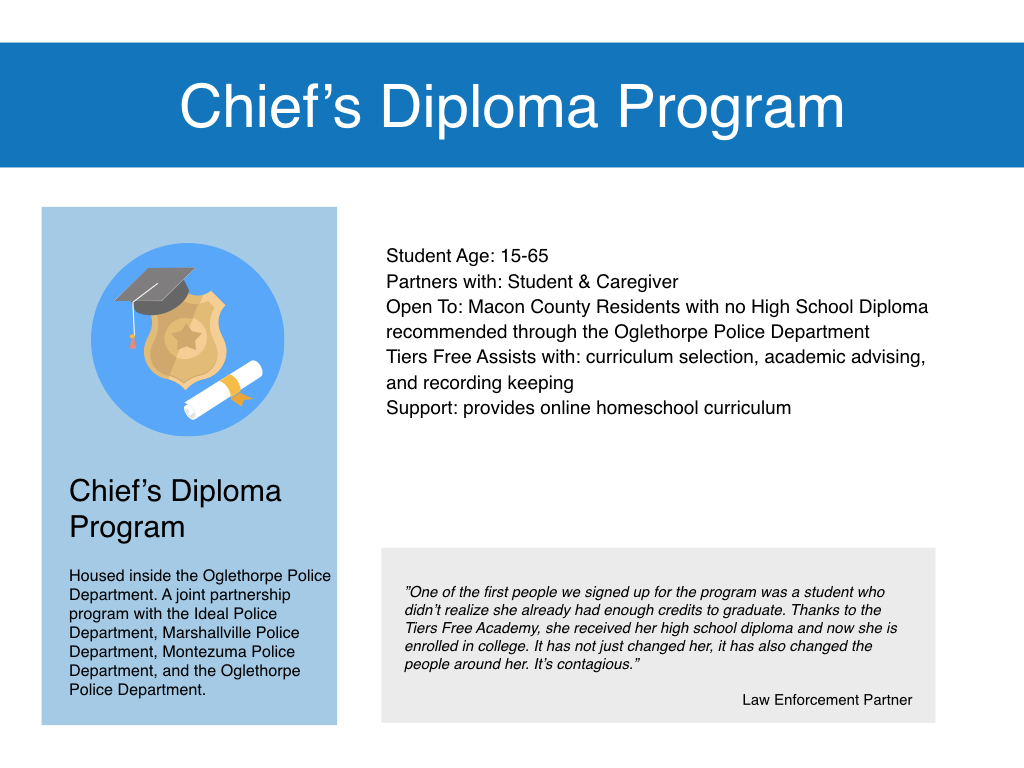 Chief’s Diploma Program

Chief’s Diploma Program

Housed inside the Oglethorpe Police Department. A joint partnership program with the Ideal Police Department, Marshallville Police Department, Montezuma Police Department, and the Oglethorpe Police Department.

Student Age: 15-65
Partners with: Student & Caregiver
Open To: Macon County Residents with no High School Diploma recommended through the Oglethorpe Police Department
Tiers Free Assists with: curriculum selection, academic advising, and recording keeping
Support: provides online homeschool curriculum

”One of the first people we signed up for the program was a student who didn’t realize she already had enough credits to graduate. Thanks to the Tiers Free Academy, she received her high school diploma and now she is enrolled in college. It has not just changed her, it has also changed the people around her. It’s contagious.”

Law Enforcement Partner